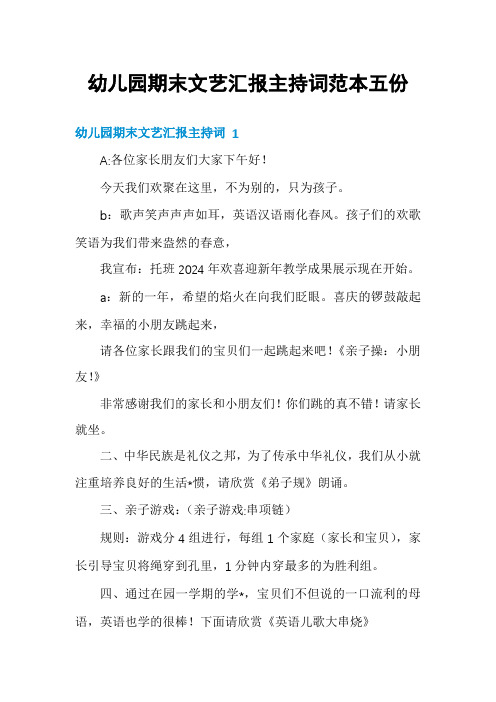 幼儿园期末文艺汇报主持词范本五份

幼儿园期末文艺汇报主持词 1

A:各位家长朋友们大家下午好！

今天我们欢聚在这里，不为别的，只为孩子。

b：歌声笑声声声如耳，英语汉语雨化春风。孩子们的欢歌笑语为我们带来盎然的春意，

我宣布：托班 2024 年欢喜迎新年教学成果展示现在开始。

a：新的一年，希望的焰火在向我们眨眼。喜庆的锣鼓敲起来，幸福的小朋友跳起来，

请各位家长跟我们的宝贝们一起跳起来吧！《亲子操：小朋友！》

非常感谢我们的家长和小朋友们！你们跳的真不错！请家长就坐。

二、中华民族是礼仪之邦，为了传承中华礼仪，我们从小就注重培养良好的生活*惯，请欣赏《弟子规》朗诵。

三、亲子游戏：(亲子游戏:串项链)

规则：游戏分 4 组进行，每组 1 个家庭（家长和宝贝），家长引导宝贝将绳穿到孔里，1 分钟内穿最多的为胜利组。

四、通过在园一学期的学*，宝贝们不但说的一口流利的母语，英语也学的很棒！下面请欣赏《英语儿歌大串烧》